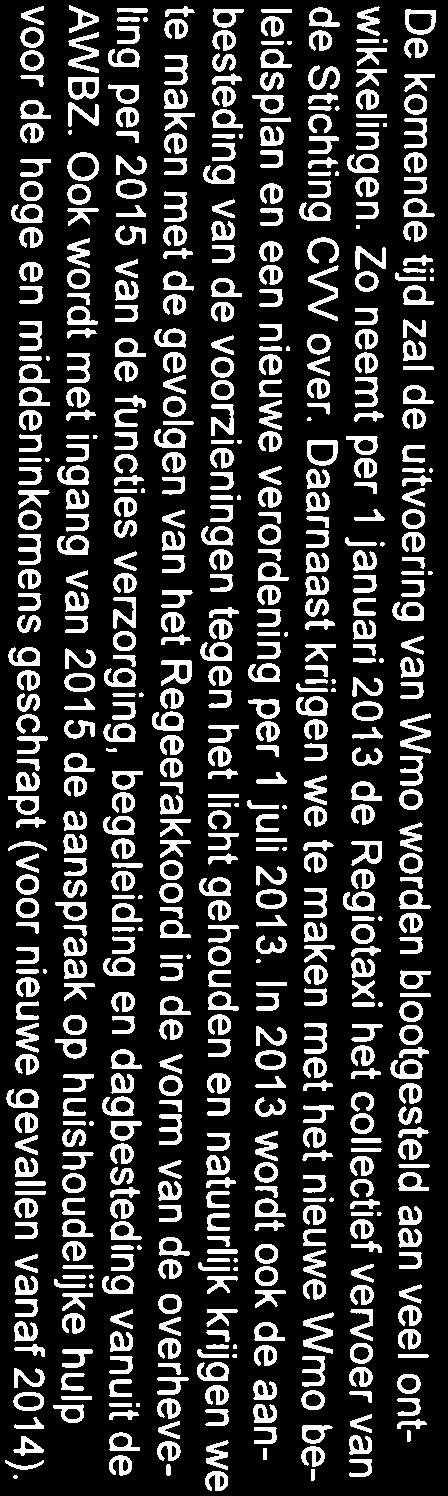 De komende tijd zal de uitvoering van Wmo worden blootgesteld aan veel ontwikkelingen. Zo neemt per 1 januari 2013 de Regiotaxi het collectief vervoer van de Stichting CVV over. Daarnaast krijgen we te maken met het nieuwe Wmo beleidsplan en een nieuwe verordening per 1 juli 2013. In 2013 wordt ook de aanbesteding van de voorzieningen tegen het licht gehouden en natuurlijk krijgen we te maken met de gevolgen van het Regeerakkoord in de vorm van de overheveling per 2015 van de functies verzorging, begeleiding en dagbesteding vanuit de AWBZ. Ook wordt met ingang van 2015 de aanspraak op huishoudelijke hulp voor de hoge en middeninkomens geschrapt (voor nieuwe gevallen vanaf 2014).